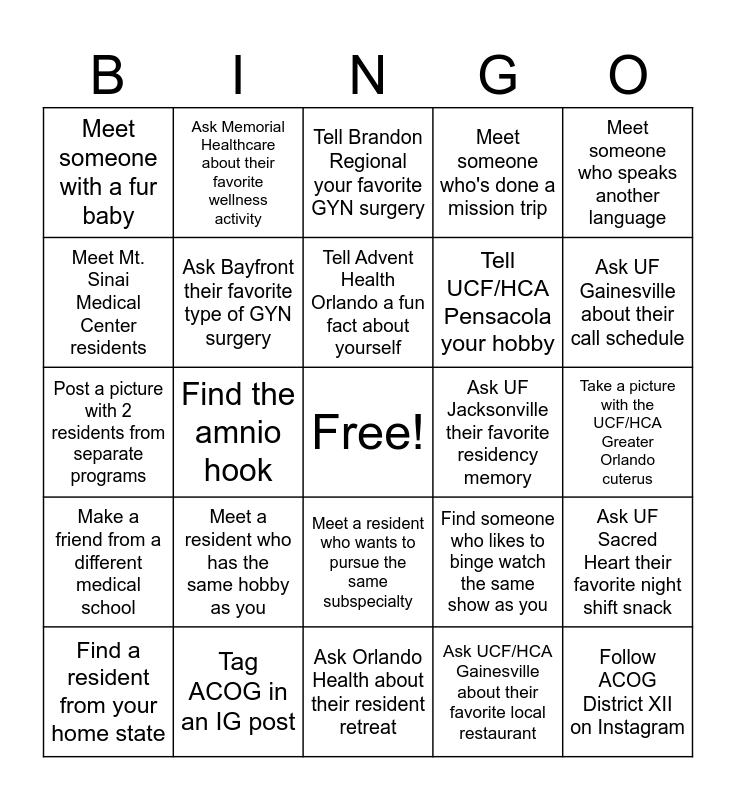 | B | I | N | G | O |
|---|---|---|---|---|
| Meet someone with a fur baby | Ask Memorial Healthcare about their favorite wellness activity | Tell Brandon Regional your favorite GYN surgery | Meet someone who's done a mission trip | Meet someone who speaks another language |
| Meet Mt. Sinai Medical Center residents | Ask Bayfront their favorite type of GYN surgery | Tell Advent Health Orlando a fun fact about yourself | Tell UCF/HCA Pensacola your hobby | Ask UF Gainesville about their call schedule |
| Post a picture with 2 residents from separate programs | Find the amnio hook | Free! | Ask UF Jacksonville their favorite residency memory | Take a picture with the UCF/HCA Greater Orlando cuterus |
| Make a friend from a different medical school | Meet a resident who has the same hobby as you | Meet a resident who wants to pursue the same subspecialty | Find someone who likes to binge watch the same show as you | Ask UF Sacred Heart their favorite night shift snack |
| Find a resident from your home state | Tag ACOG in an IG post | Ask Orlando Health about their resident retreat | Ask UCF/HCA Gainesville about their favorite local restaurant | Follow ACOG District XII on Instagram |